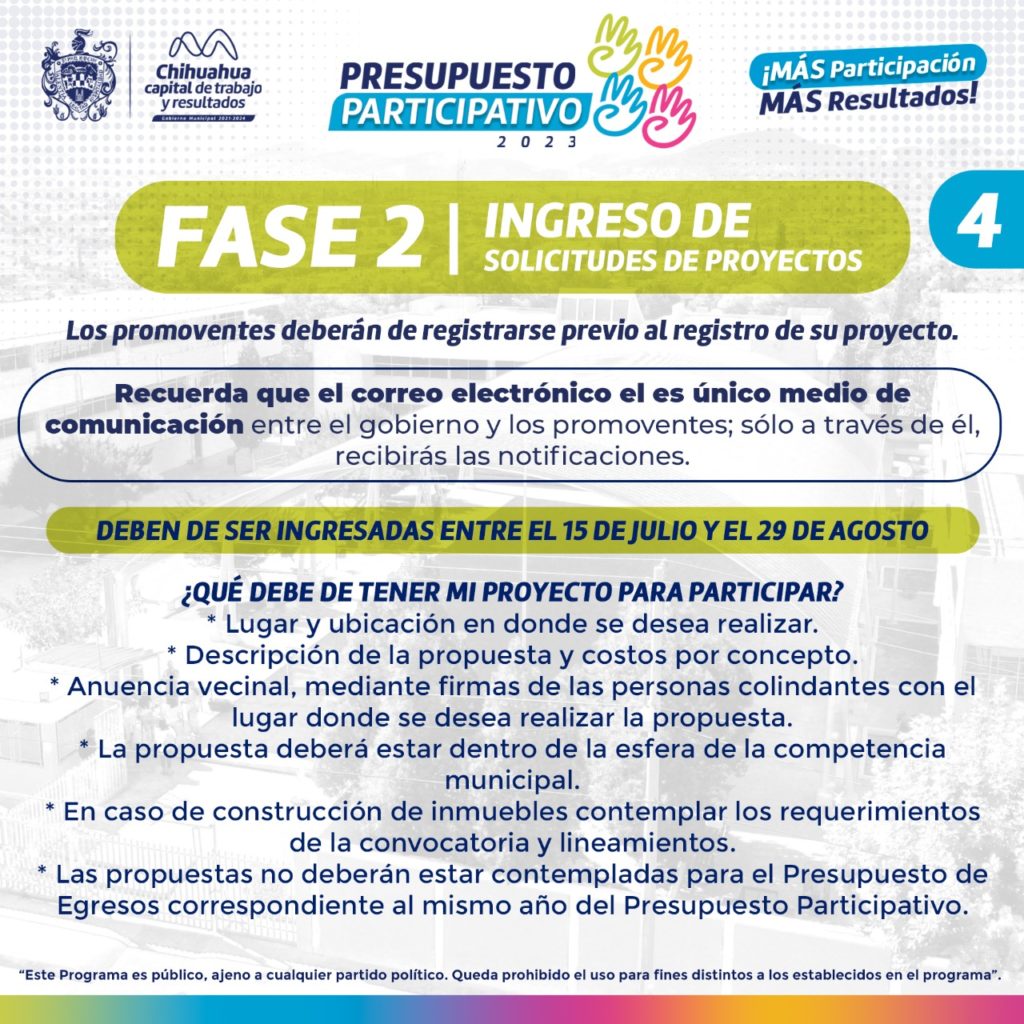 Chihuahua
capital de trabajo
y resultados
Gobierno Municipal 2021-2024

PRESUPUESTO
PARTICIPATIVO
2023

¡MÁS Participación
MÁS Resultados!

FASE 2 | INGRESO DE
SOLICITUDES DE PROYECTOS

4

Los promoventes deberán de registrarse previo al registro de su proyecto.

Recuerda que el correo electrónico el es único medio de comunicación entre el gobierno y los promoventes; sólo a través de él, recibirás las notificaciones.

DEBEN DE SER INGRESADAS ENTRE EL 15 DE JULIO Y EL 29 DE AGOSTO

¿QUÉ DEBE DE TENER MI PROYECTO PARA PARTICIPAR?
* Lugar y ubicación en donde se desea realizar.
* Descripción de la propuesta y costos por concepto.
* Anuencia vecinal, mediante firmas de las personas colindantes con el lugar donde se desea realizar la propuesta.
* La propuesta deberá estar dentro de la esfera de la competencia municipal.
* En caso de construcción de inmuebles contemplar los requerimientos de la convocatoria y lineamientos.
* Las propuestas no deberán estar contempladas para el Presupuesto de Egresos correspondiente al mismo año del Presupuesto Participativo.

"Este Programa es público, ajeno a cualquier partido político. Queda prohibido el uso para fines distintos a los establecidos en el programa".